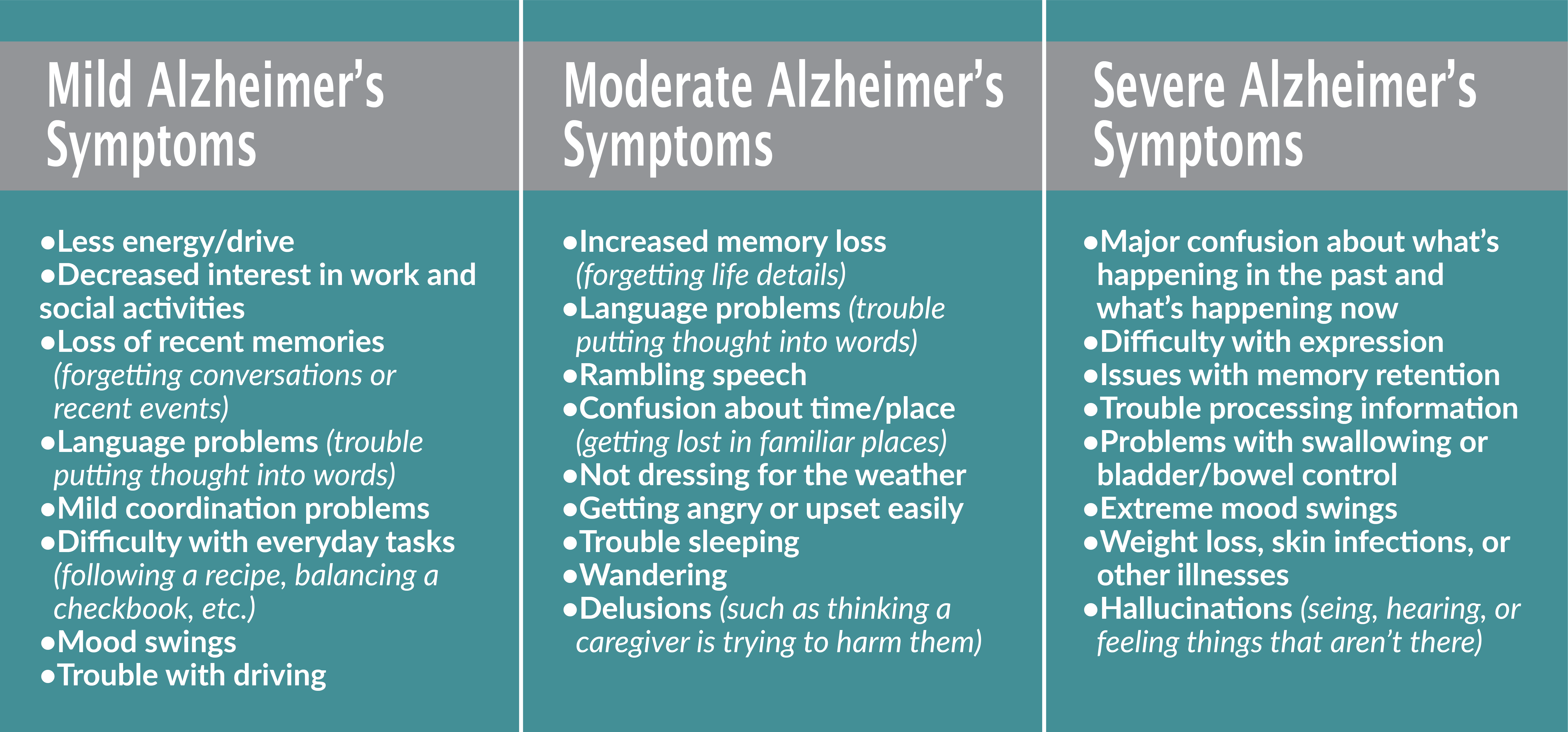 Mild Alzheimer's Symptoms

•Less energy/drive
•Decreased interest in work and social activities
•Loss of recent memories (forgetting conversations or recent events)
•Language problems (trouble putting thought into words)
•Mild coordination problems
•Difficulty with everyday tasks (following a recipe, balancing a checkbook, etc.)
•Mood swings
•Trouble with driving

Moderate Alzheimer's Symptoms

•Increased memory loss (forgetting life details)
•Language problems (trouble putting thought into words)
•Rambling speech
•Confusion about time/place (getting lost in familiar places)
•Not dressing for the weather
•Getting angry or upset easily
•Trouble sleeping
•Wandering
•Delusions (such as thinking a caregiver is trying to harm them)

Severe Alzheimer's Symptoms

•Major confusion about what's happening in the past and what's happening now
•Difficulty with expression
•Issues with memory retention
•Trouble processing information
•Problems with swallowing or bladder/bowel control
•Extreme mood swings
•Weight loss, skin infections, or other illnesses
•Hallucinations (seing, hearing, or feeling things that aren't there)